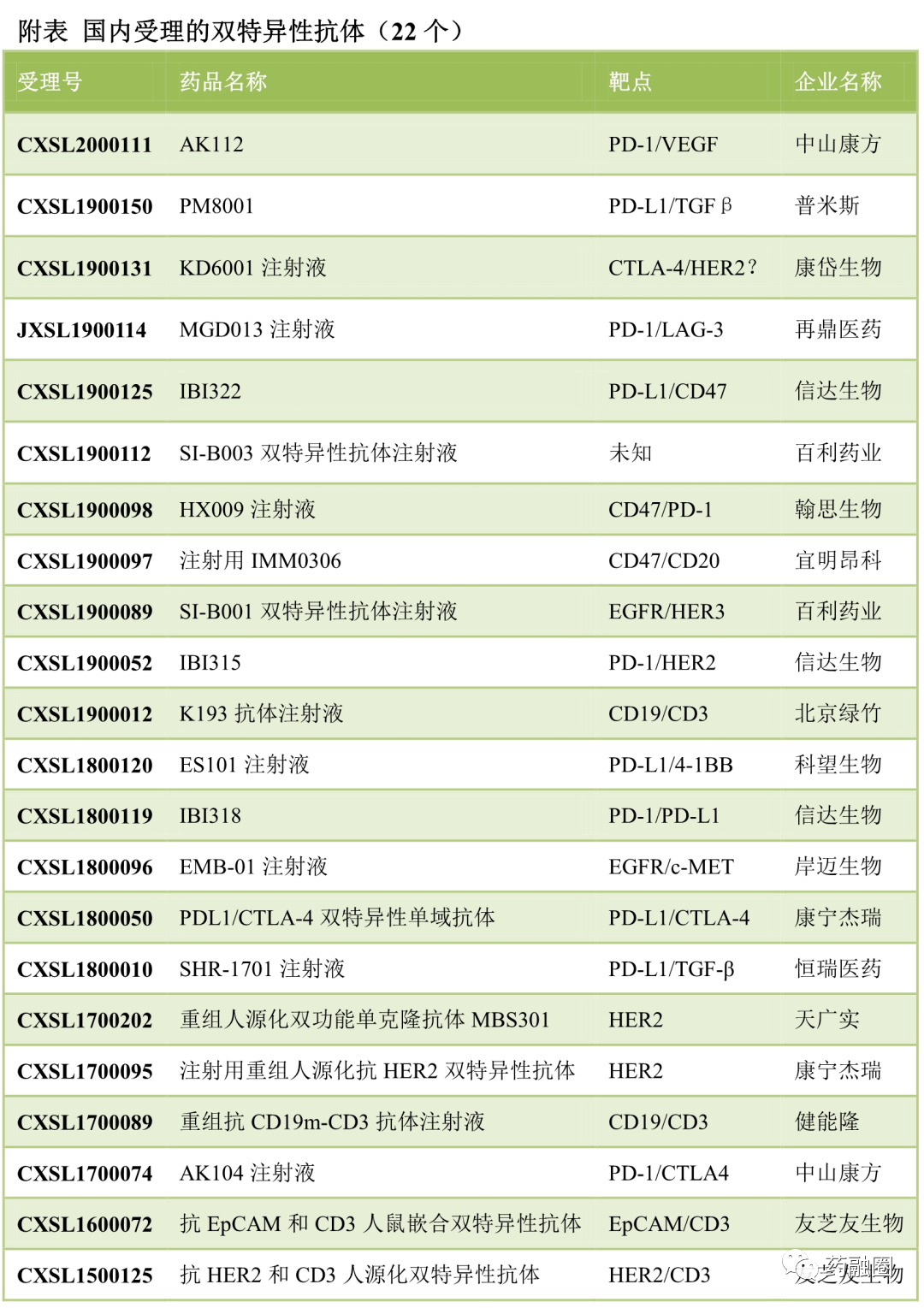 附表 国内受理的双特异性抗体（22 个）

| 受理号 | 药品名称 | 靶点 | 企业名称 |
|---|---|---|---|
| CXSL2000111 | AK112 | PD-1/VEGF | 中山康方 |
| CXSL1900150 | PM8001 | PD-L1/TGF β | 普米斯 |
| CXSL1900131 | KD6001 注射液 | CTLA-4/HER2？ | 康岱生物 |
| JXSL1900114 | MGD013 注射液 | PD-1/LAG-3 | 再鼎医药 |
| CXSL1900125 | IBI322 | PD-L1/CD47 | 信达生物 |
| CXSL1900112 | SI-B003 双特异性抗体注射液 | 未知 | 百利药业 |
| CXSL1900098 | HX009 注射液 | CD47/PD-1 | 翰思生物 |
| CXSL1900097 | 注射用 IMM0306 | CD47/CD20 | 宜明昂科 |
| CXSL1900089 | SI-B001 双特异性抗体注射液 | EGFR/HER3 | 百利药业 |
| CXSL1900052 | IBI315 | PD-1/HER2 | 信达生物 |
| CXSL1900012 | K193 抗体注射液 | CD19/CD3 | 北京绿竹 |
| CXSL1800120 | ES101 注射液 | PD-L1/4-1BB | 科望生物 |
| CXSL1800119 | IBI318 | PD-1/PD-L1 | 信达生物 |
| CXSL1800096 | EMB-01 注射液 | EGFR/c-MET | 岸迈生物 |
| CXSL1800050 | PDL1/CTLA-4 双特异性单域抗体 | PD-L1/CTLA-4 | 康宁杰瑞 |
| CXSL1800010 | SHR-1701 注射液 | PD-L1/TGF-β | 恒瑞医药 |
| CXSL1700202 | 重组人源化双功能单克隆抗体 MBS301 | HER2 | 天广实 |
| CXSL1700095 | 注射用重组人源化抗 HER2 双特异性抗体 | HER2 | 康宁杰瑞 |
| CXSL1700089 | 重组抗 CD19m-CD3 抗体注射液 | CD19/CD3 | 健能隆 |
| CXSL1700074 | AK104 注射液 | PD-1/CTLA4 | 中山康方 |
| CXSL1600072 | 抗 EpCAM 和 CD3 人鼠嵌合双特异性抗体 | EpCAM/CD3 | 友芝友生物 |
| CXSL1500125 | 抗 HER2 和 CD3 人源化双特异性抗体 | HER2/CD3 | 友芝友生物 |

药融圈